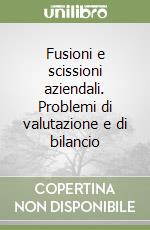 unilibro

Fusioni e scissioni aziendali. Problemi di valutazione e di bilancio

COPERTINA NON DISPONIBILE